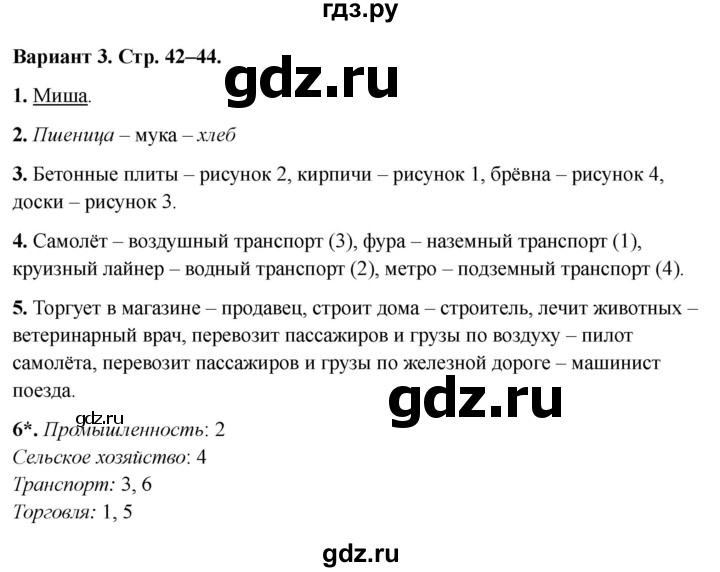 гдз.ру

Вариант 3. Стр. 42–44.

gdz.ru

1. Миша.

2. Пшеница – мука – хлеб

3. Бетонные плиты – рисунок 2, кирпичи – рисунок 1, брёвна – рисунок 4, доски – рисунок 3.

4. Самолёт – воздушный транспорт (3), фура – наземный транспорт (1), круизный лайнер – водный транспорт (2), метро – подземный транспорт (4).

5. Торгует в магазине – продавец, строит дома – строитель, лечит животных – ветеринарный врач, перевозит пассажиров и грузы по воздуху – пилот самолёта, перевозит пассажиров и грузы по железной дороге – машинист поезда.

gdz.ru

gdz.ru

6*. Промышленность: 2
Сельское хозяйство: 4
Транспорт: 3, 6
Торговля: 1, 5

gdz.ru